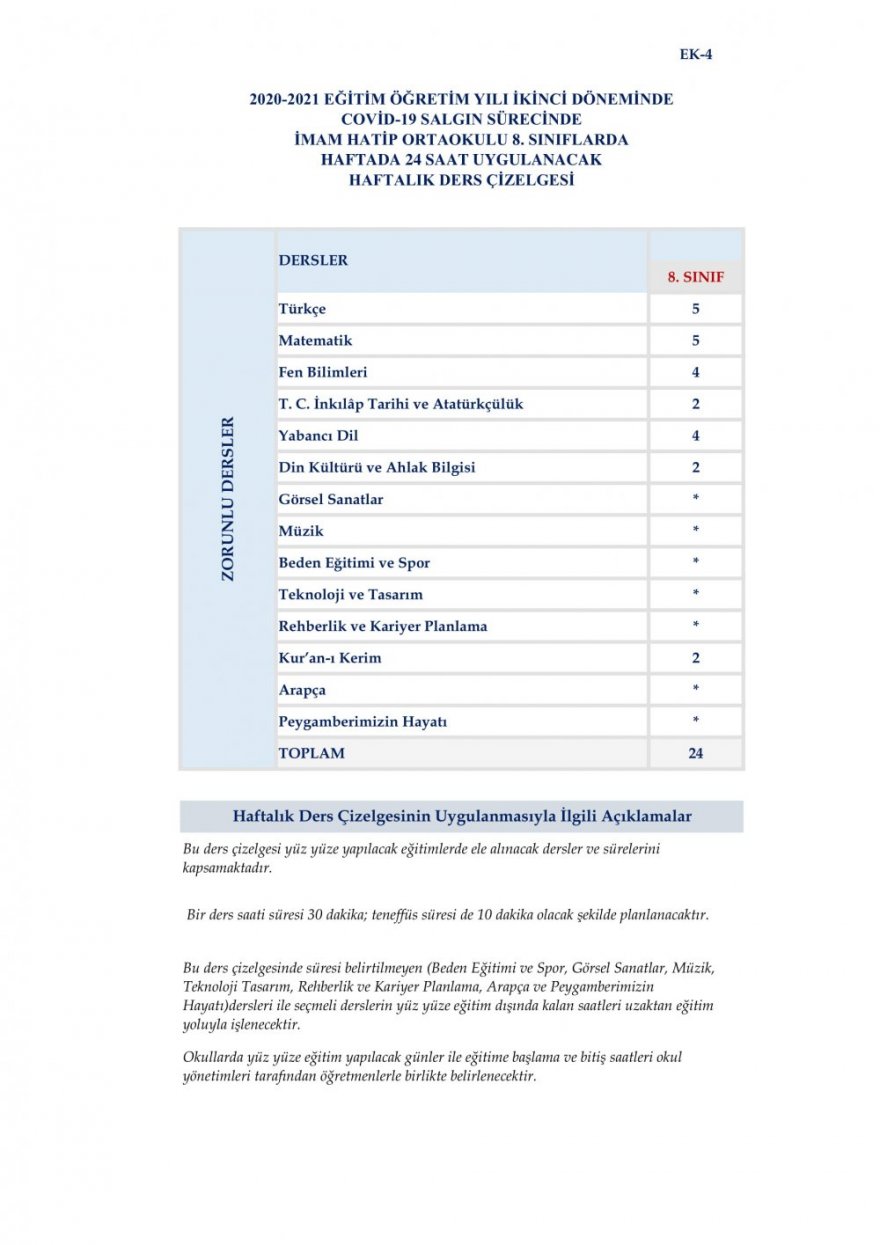 EK-4

2020-2021 EĞİTİM ÖĞRETİM YILI İKİNCİ DÖNEMİNDE
COVİD-19 SALGIN SÜRECİNDE
İMAM HATİP ORTAOKULU 8. SINIFLARDA
HAFTADA 24 SAAT UYGULANACAK
HAFTALIK DERS ÇİZELGESİ

| | DERSLER | 8. SINIF |
|---|---|---|
| ZORUNLU DERSLER | Türkçe | 5 |
| | Matematik | 5 |
| | Fen Bilimleri | 4 |
| | T. C. İnkılâp Tarihi ve Atatürkçülük | 2 |
| | Yabancı Dil | 4 |
| | Din Kültürü ve Ahlak Bilgisi | 2 |
| | Görsel Sanatlar | * |
| | Müzik | * |
| | Beden Eğitimi ve Spor | * |
| | Teknoloji ve Tasarım | * |
| | Rehberlik ve Kariyer Planlama | * |
| | Kur'an-ı Kerim | 2 |
| | Arapça | * |
| | Peygamberimizin Hayatı | * |
| | TOPLAM | 24 |

Haftalık Ders Çizelgesinin Uygulanmasıyla İlgili Açıklamalar

Bu ders çizelgesi yüz yüze yapılacak eğitimlerde ele alınacak dersler ve sürelerini kapsamaktadır.

Bir ders saati süresi 30 dakika; teneffüs süresi de 10 dakika olacak şekilde planlanacaktır.

Bu ders çizelgesinde süresi belirtilmeyen (Beden Eğitimi ve Spor, Görsel Sanatlar, Müzik, Teknoloji Tasarım, Rehberlik ve Kariyer Planlama, Arapça ve Peygamberimizin Hayatı)dersleri ile seçmeli derslerin yüz yüze eğitim dışında kalan saatleri uzaktan eğitim yoluyla işlenecektir.

Okullarda yüz yüze eğitim yapılacak günler ile eğitime başlama ve bitiş saatleri okul yönetimleri tarafından öğretmenlerle birlikte belirlenecektir.